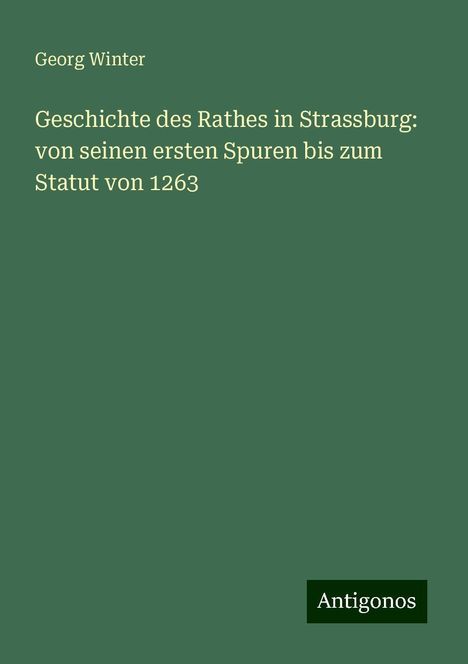 Georg Winter

Geschichte des Rathes in Strassburg: von seinen ersten Spuren bis zum Statut von 1263

Antigonos